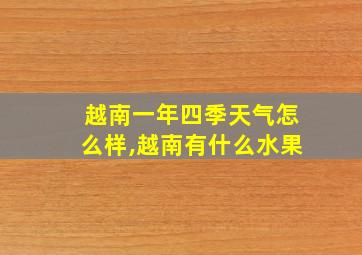 越南一年四季天气怎么样,越南有什么水果